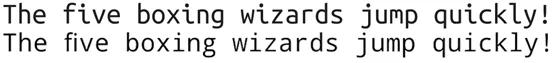 The five boxing wizards jump quickly!
The five boxing wizards jump quickly!